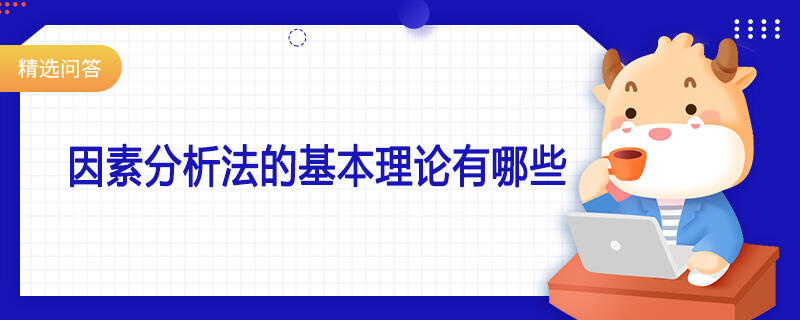 精选问答

因素分析法的基本理论有哪些